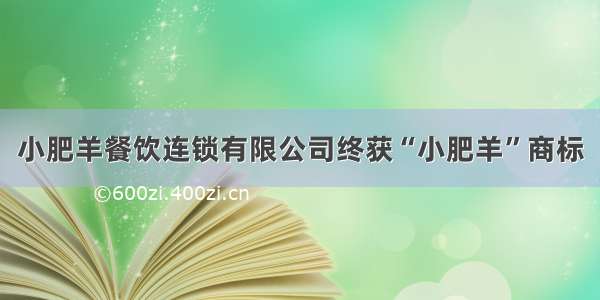 小肥羊餐饮连锁有限公司终获“小肥羊”商标

©600zi.400zi.cn